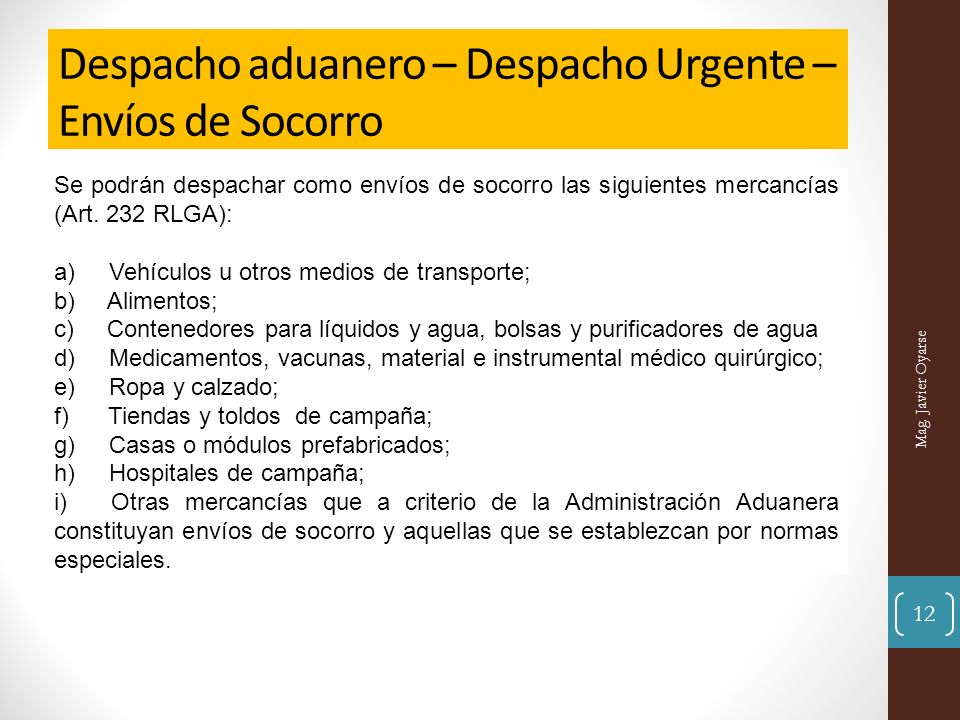 Despacho aduanero – Despacho Urgente – Envíos de Socorro

Se podrán despachar como envíos de socorro las siguientes mercancías (Art. 232 RLGA):

a) Vehículos u otros medios de transporte;
b) Alimentos;
c) Contenedores para líquidos y agua, bolsas y purificadores de agua
d) Medicamentos, vacunas, material e instrumental médico quirúrgico;
e) Ropa y calzado;
f) Tiendas y toldos de campaña;
g) Casas o módulos prefabricados;
h) Hospitales de campaña;
i) Otras mercancías que a criterio de la Administración Aduanera constituyan envíos de socorro y aquellas que se establezcan por normas especiales.

Mag. Javier Oyarse

12